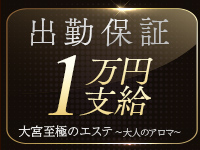 出勤保証

1万円支給

大宮至極のエステ ~大人のアロマ~